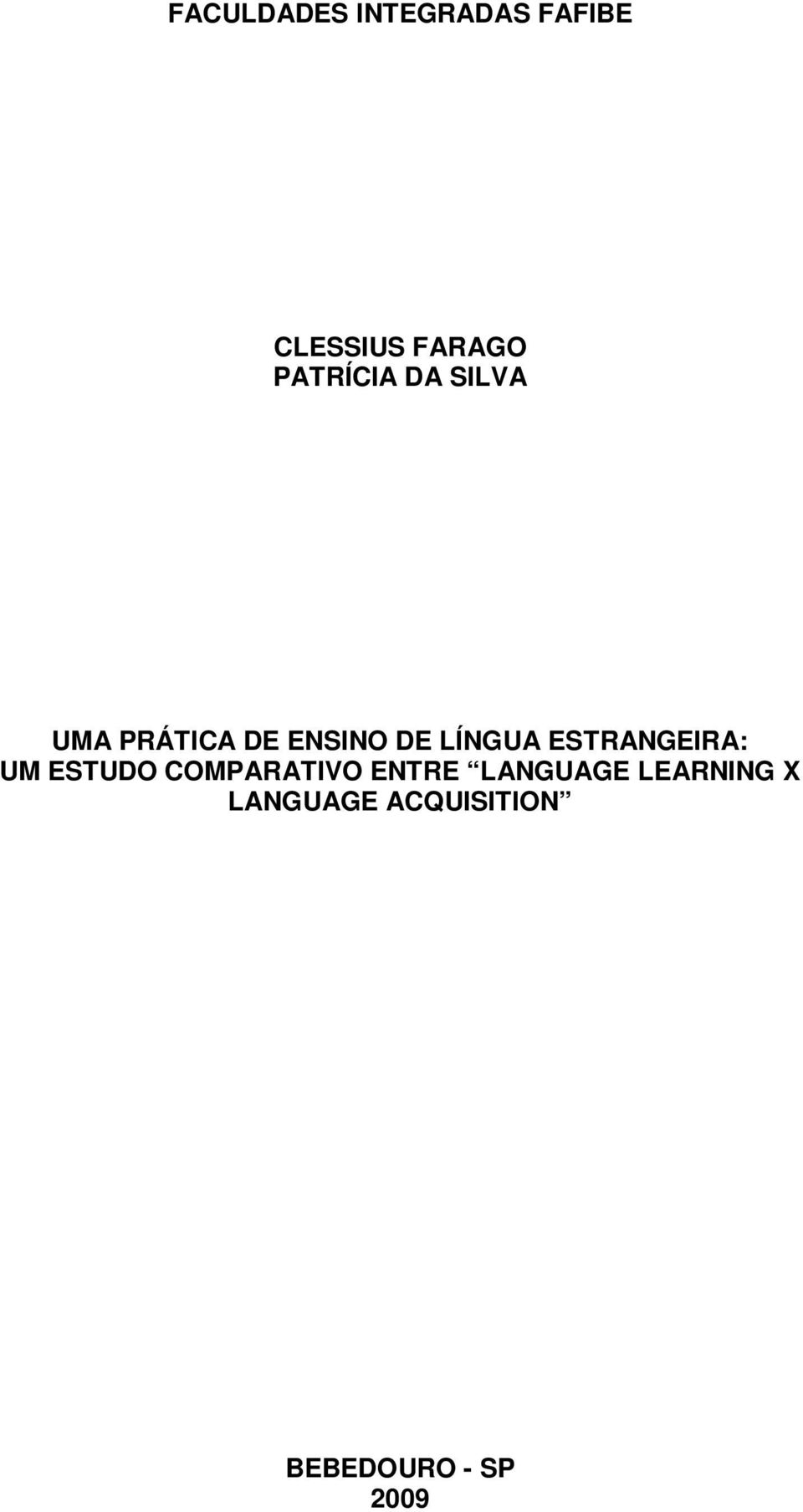 FACULDADES INTEGRADAS FAFIBE

CLESSIUS FARAGO
PATRÍCIA DA SILVA

UMA PRÁTICA DE ENSINO DE LÍNGUA ESTRANGEIRA: UM ESTUDO COMPARATIVO ENTRE “LANGUAGE LEARNING X LANGUAGE ACQUISITION”

BEBEDOURO - SP
2009